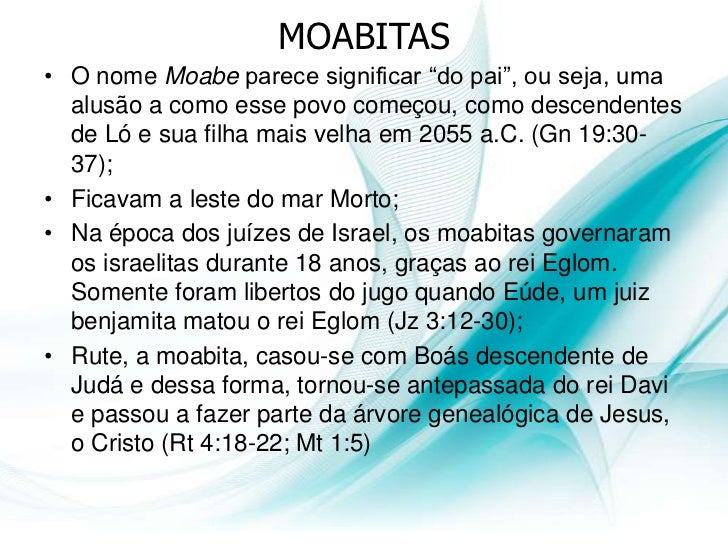 MOABITAS

• O nome Moabe parece significar "do pai", ou seja, uma alusão a como esse povo começou, como descendentes de Ló e sua filha mais velha em 2055 a.C. (Gn 19:30-37);

• Ficavam a leste do mar Morto;

• Na época dos juízes de Israel, os moabitas governaram os israelitas durante 18 anos, graças ao rei Eglom. Somente foram libertos do jugo quando Eúde, um juiz benjamita matou o rei Eglom (Jz 3:12-30);

• Rute, a moabita, casou-se com Boás descendente de Judá e dessa forma, tornou-se antepassada do rei Davi e passou a fazer parte da árvore genealógica de Jesus, o Cristo (Rt 4:18-22; Mt 1:5)